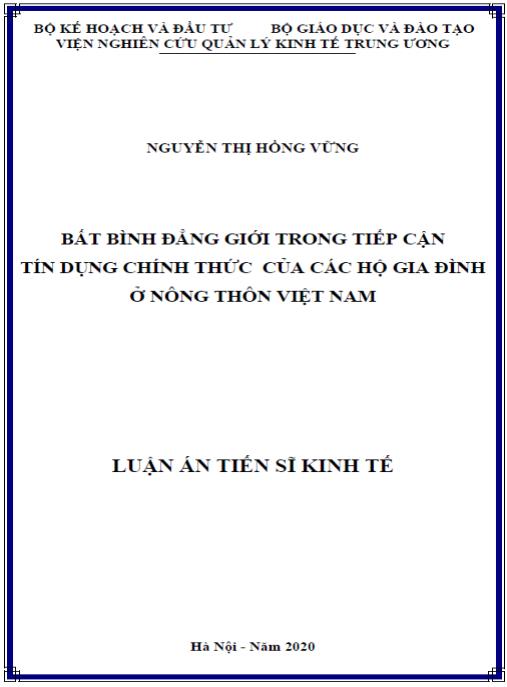 BỘ KẾ HOẠCH VÀ ĐẦU TƯ BỘ GIÁO DỤC VÀ ĐÀO TẠO
VIỆN NGHIÊN CỨU QUẢN LÝ KINH TẾ TRUNG ƯƠNG

NGUYỄN THỊ HỒNG VỮNG

BẤT BÌNH ĐẲNG GIỚI TRONG TIẾP CẬN TÍN DỤNG CHÍNH THỨC CỦA CÁC HỘ GIA ĐÌNH Ở NÔNG THÔN VIỆT NAM

LUẬN ÁN TIẾN SĨ KINH TẾ

Hà Nội - Năm 2020